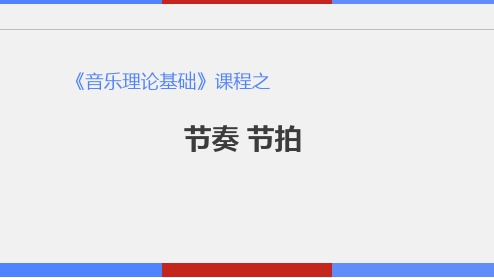 《音乐理论基础》课程之

节奏 节拍